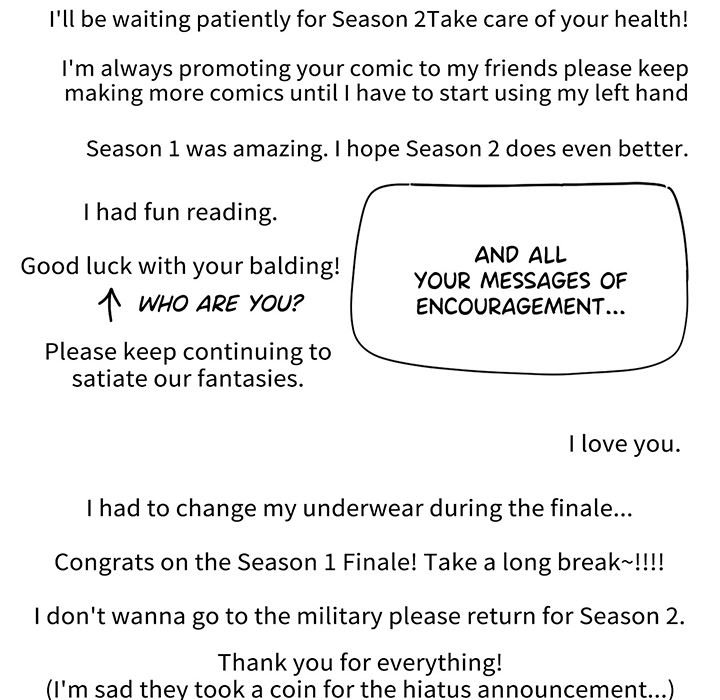 I'll be waiting patiently for Season 2Take care of your health!

I'm always promoting your comic to my friends please keep making more comics until I have to start using my left hand

Season 1 was amazing. I hope Season 2 does even better.

I had fun reading.

Good luck with your balding!

↑ WHO ARE YOU?

Please keep continuing to satiate our fantasies.

AND ALL YOUR MESSAGES OF ENCOURAGEMENT...

I love you.

I had to change my underwear during the finale...

Congrats on the Season 1 Finale! Take a long break~!!!!

I don't wanna go to the military please return for Season 2.

Thank you for everything!
(I'm sad they took a coin for the hiatus announcement...)